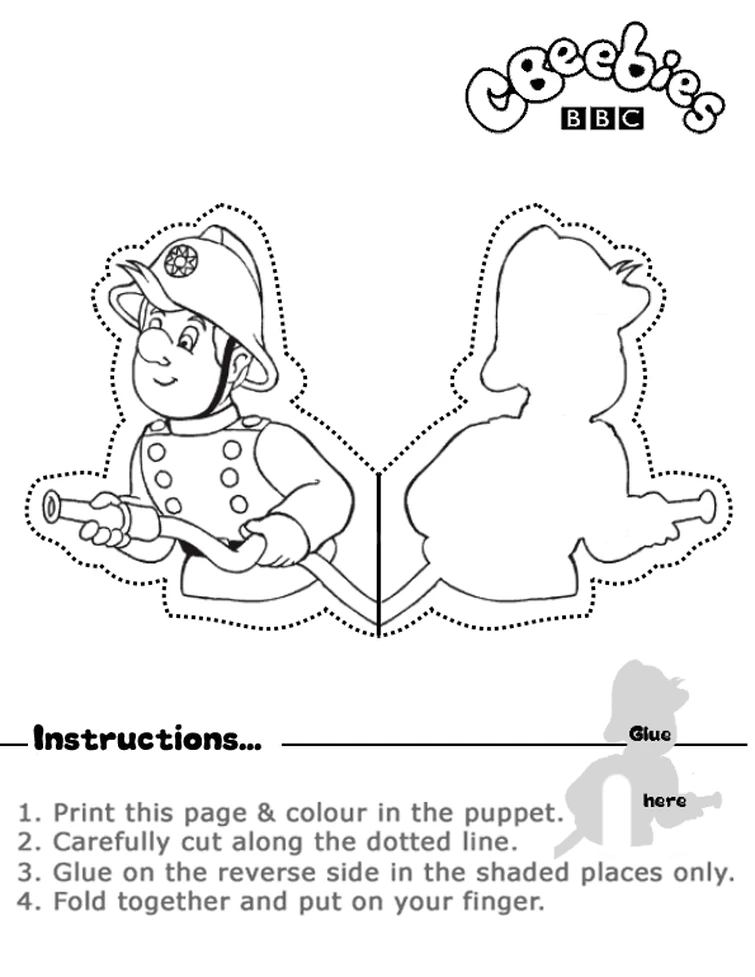 CBeebies
BBC

Instructions...

Glue

here

1. Print this page & colour in the puppet.
2. Carefully cut along the dotted line.
3. Glue on the reverse side in the shaded places only.
4. Fold together and put on your finger.